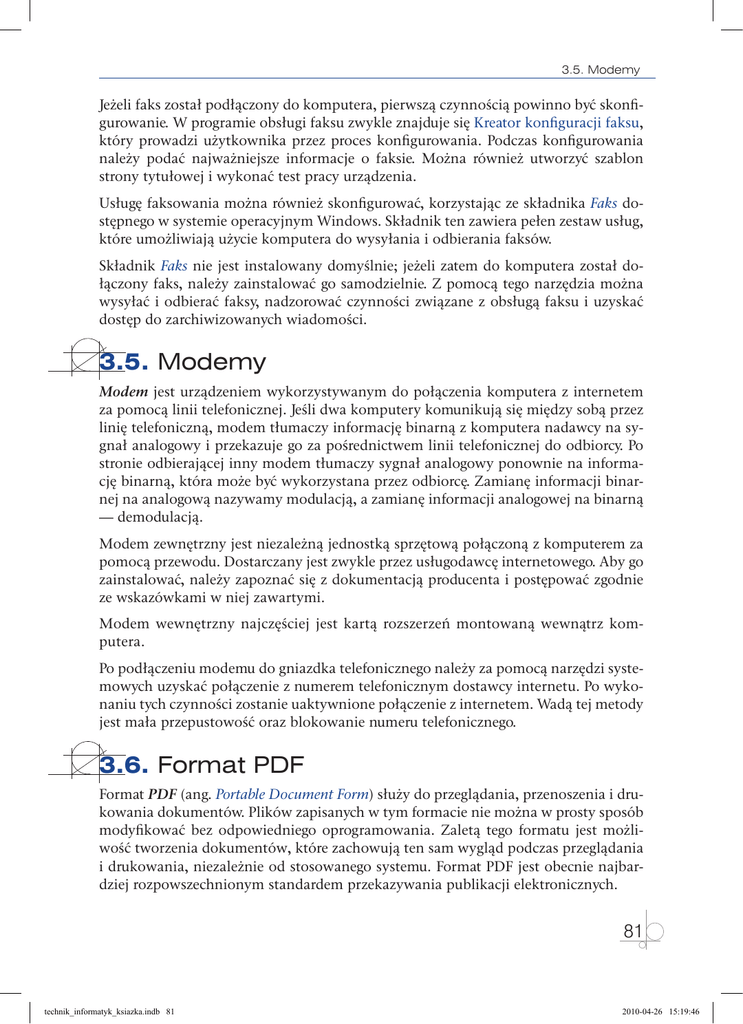 3.5. Modemy

Jeżeli faks został podłączony do komputera, pierwszą czynnością powinno być skonfigurowanie. W programie obsługi faksu zwykle znajduje się Kreator konfiguracji faksu, który prowadzi użytkownika przez proces konfigurowania. Podczas konfigurowania należy podać najważniejsze informacje o faksie. Można również utworzyć szablon strony tytułowej i wykonać test pracy urządzenia.

Usługę faksowania można również skonfigurować, korzystając ze składnika Faks dostępnego w systemie operacyjnym Windows. Składnik ten zawiera pełen zestaw usług, które umożliwiają użycie komputera do wysyłania i odbierania faksów.

Składnik Faks nie jest instalowany domyślnie; jeżeli zatem do komputera został dołączony faks, należy zainstalować go samodzielnie. Z pomocą tego narzędzia można wysyłać i odbierać faksy, nadzorować czynności związane z obsługą faksu i uzyskać dostęp do zarchiwizowanych wiadomości.

3.5. Modemy

Modem jest urządzeniem wykorzystywanym do połączenia komputera z internetem za pomocą linii telefonicznej. Jeśli dwa komputery komunikują się między sobą przez linię telefoniczną, modem tłumaczy informację binarną z komputera nadawcy na sygnał analogowy i przekazuje go za pośrednictwem linii telefonicznej do odbiorcy. Po stronie odbierającej inny modem tłumaczy sygnał analogowy ponownie na informację binarną, która może być wykorzystana przez odbiorcę. Zamianę informacji binarnej na analogową nazywamy modulacją, a zamianę informacji analogowej na binarną — demodulacją.

Modem zewnętrzny jest niezależną jednostką sprzętową połączoną z komputerem za pomocą przewodu. Dostarczany jest zwykle przez usługodawcę internetowego. Aby go zainstalować, należy zapoznać się z dokumentacją producenta i postępować zgodnie ze wskazówkami w niej zawartymi.

Modem wewnętrzny najczęściej jest kartą rozszerzeń montowaną wewnątrz komputera.

Po podłączeniu modemu do gniazdka telefonicznego należy za pomocą narzędzi systemowych uzyskać połączenie z numerem telefonicznym dostawcy internetu. Po wykonaniu tych czynności zostanie uaktywnione połączenie z internetem. Wadą tej metody jest mała przepustowość oraz blokowanie numeru telefonicznego.

3.6. Format PDF

Format PDF (ang. Portable Document Form) służy do przeglądania, przenoszenia i drukowania dokumentów. Plików zapisanych w tym formacie nie można w prosty sposób modyfikować bez odpowiedniego oprogramowania. Zaletą tego formatu jest możliwość tworzenia dokumentów, które zachowują ten sam wygląd podczas przeglądania i drukowania, niezależnie od stosowanego systemu. Format PDF jest obecnie najbardziej rozpowszechnionym standardem przekazywania publikacji elektronicznych.

81

technik_informatyk_ksiazka.indb 81 2010-04-26 15:19:46